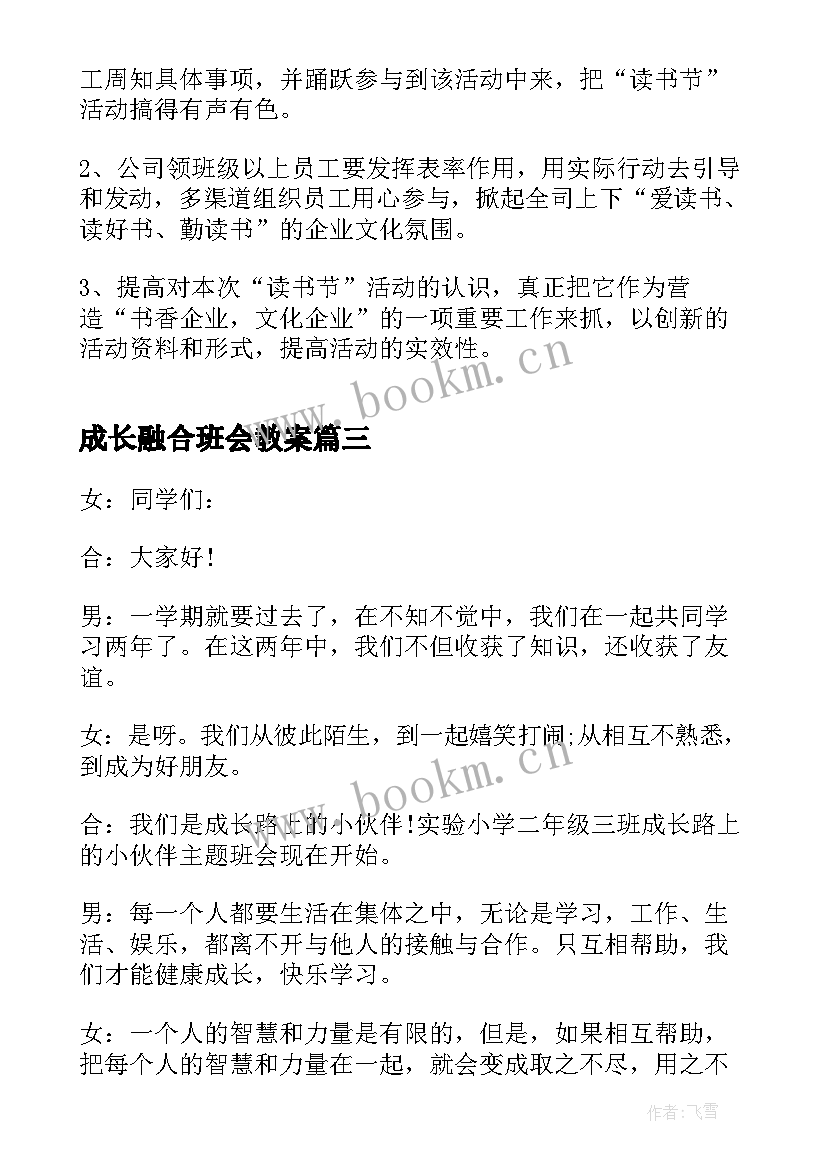 工周知具体事项，并踊跃参与到该活动中来，把“读书节”活动搞得有声有色。

2、公司领班级以上员工要发挥表率作用，用实际行动去引导和发动，多渠道组织员工用心参与，掀起全司上下“爱读书、读好书、勤读书”的企业文化氛围。

3、提高对本次“读书节”活动的认识，真正把它作为营造“书香企业，文化企业”的一项重要工作来抓，以创新的活动资料和形式，提高活动的实效性。

www.bookm.cn

成长融合班会教案篇三

女：同学们：

合：大家好！

男：一学期就要过去了，在不知不觉中，我们在一起共同学习两年了。在这两年中，我们不但收获了知识，还收获了友谊。

女：是呀。我们从彼此陌生，到一起嬉笑打闹;从相互不熟悉，到成为好朋友。

www.bookm.cn

合：我们是成长路上的小伙伴!实验小学二年级三班成长路上的小伙伴主题班会现在开始。

男：每一个人都要生活在集体之中，无论是学习，工作、生活、娱乐，都离不开与他人的接触与合作。只互相帮助，我们才能健康成长，快乐学习。

女：一个人的智慧和力量是有限的，但是，如果相互帮助，把每个人的智慧和力量在一起，就会变成取之不尽，用之不

作者：飞雪